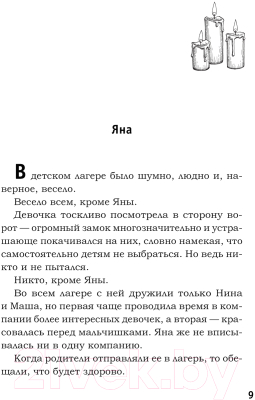 Яна

В детском лагере было шумно, людно и, наверное, весело.

Весело всем, кроме Яны.

Девочка тоскливо посмотрела в сторону ворот — огромный замок многозначительно и устрашающе покачивался на них, словно намекая, что самостоятельно детям не выбраться. Но ведь никто и не пытался.

Никто, кроме Яны.

Во всем лагере с ней дружили только Нина и Маша, но первая чаще проводила время в компании более интересных девочек, а вторая — красовалась перед мальчишками. Яна же не вписывалась ни в одну компанию.

Когда родители отправляли ее в лагерь, то обещали, что будет здорово.

21vek.by

9